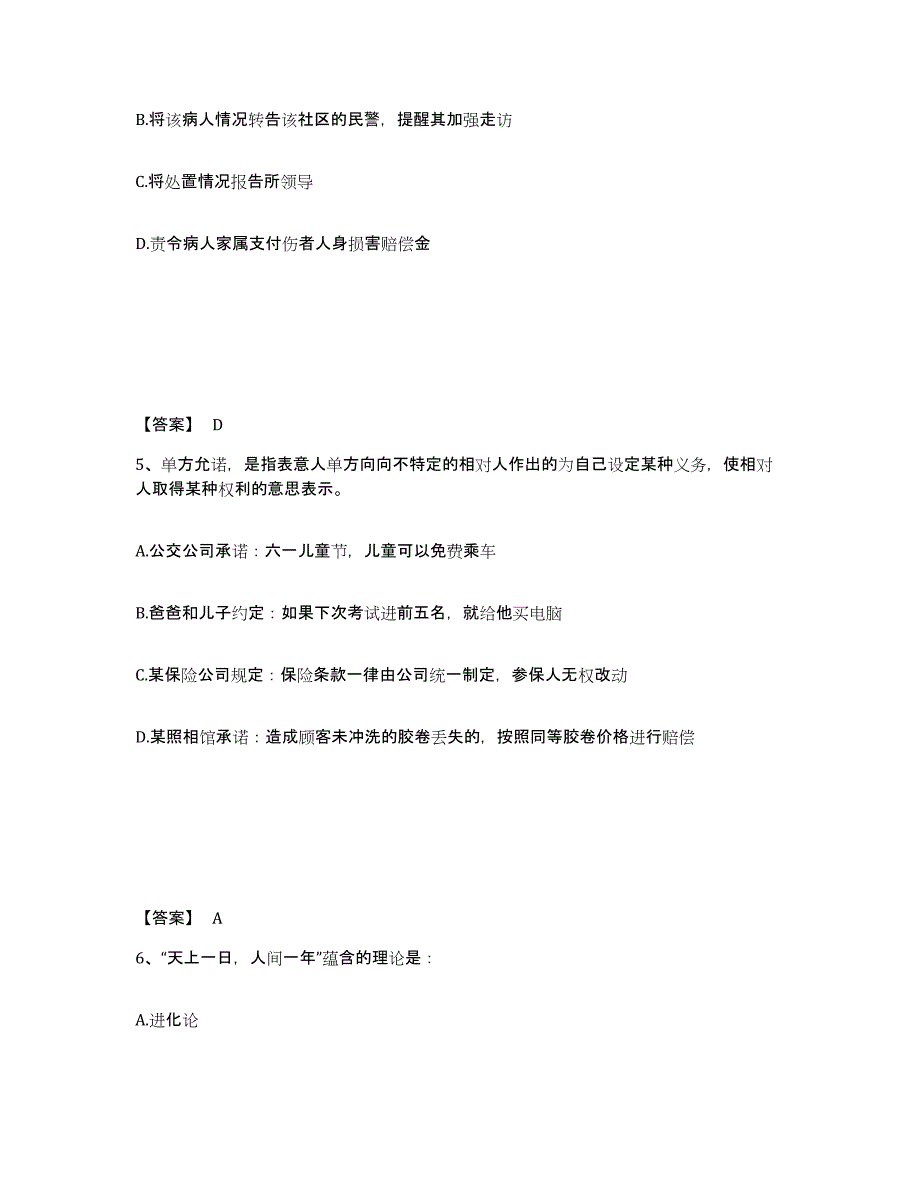 B.将该病人情况转告该社区的民警，提醒其加强走访

C.将处置情况报告所领导

D.责令病人家属支付伤者人身损害赔偿金

【答案】 D

5、单方允诺，是指表意人单方向向不特定的相对人作出的为自己设定某种义务，使相对人取得某种权利的意思表示。

A.公交公司承诺：六一儿童节，儿童可以免费乘车

B.爸爸和儿子约定：如果下次考试进前五名，就给他买电脑

C.某保险公司规定：保险条款一律由公司统一制定，参保人无权改动

D.某照相馆承诺：造成顾客未冲洗的胶卷丢失的，按照同等胶卷价格进行赔偿

【答案】 A

6、“天上一日，人间一年”蕴含的理论是：

A.进化论